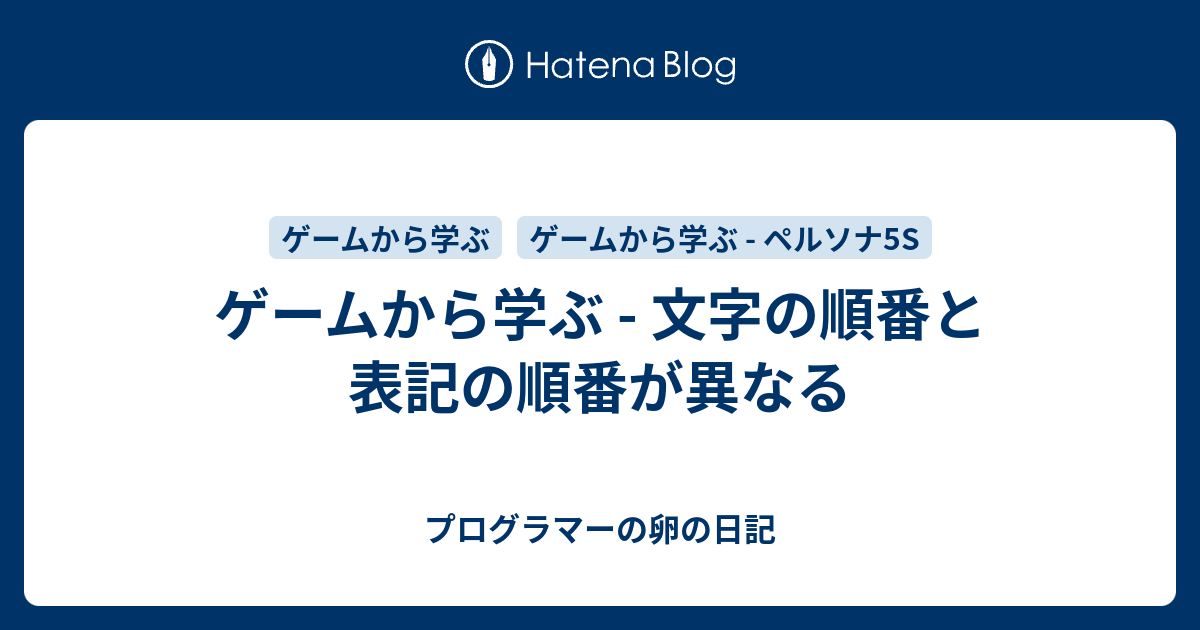 Hatena Blog

ゲームから学ぶ

ゲームから学ぶ - ペルソナ5S

ゲームから学ぶ - 文字の順番と表記の順番が異なる

プログラマーの卵の日記